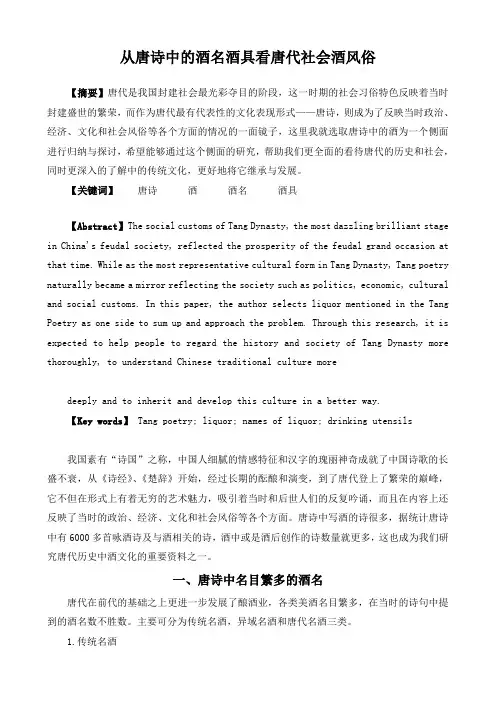 从唐诗中的酒名酒具看唐代社会酒风俗

【摘要】唐代是我国封建社会最光彩夺目的阶段，这一时期的社会习俗特色反映着当时封建盛世的繁荣，而作为唐代最有代表性的文化表现形式——唐诗，则成为了反映当时政治、经济、文化和社会风俗等各个方面的情况的一面镜子，这里我就选取唐诗中的酒为一个侧面进行归纳与探讨，希望能够通过这个侧面的研究，帮助我们更全面的看待唐代的历史和社会，同时更深入的了解中的传统文化，更好地将它继承与发展。

【关键词】 唐诗 酒 酒名 酒具

【Abstract】The social customs of Tang Dynasty, the most dazzling brilliant stage in China's feudal society, reflected the prosperity of the feudal grand occasion at that time. While as the most representative cultural form in Tang Dynasty, Tang poetry naturally became a mirror reflecting the society such as politics, economic, cultural and social customs. In this paper, the author selects liquor mentioned in the Tang Poetry as one side to sum up and approach the problem. Through this research, it is expected to help people to regard the history and society of Tang Dynasty more thoroughly, to understand Chinese traditional culture more

deeply and to inherit and develop this culture in a better way.

【Key words】 Tang poetry; liquor; names of liquor; drinking utensils

我国素有“诗国”之称，中国人细腻的情感特征和汉字的瑰丽神奇成就了中国诗歌的长盛不衰，从《诗经》、《楚辞》开始，经过长期的酝酿和演变，到了唐代登上了繁荣的巅峰，它不但在形式上有着无穷的艺术魅力，吸引着当时和后世人们的反复吟诵，而且在内容上还反映了当时的政治、经济、文化和社会风俗等各个方面。唐诗中写酒的诗很多，据统计唐诗中有6000多首咏酒诗及与酒相关的诗，酒中或是酒后创作的诗数量就更多，这也成为我们研究唐代历史中酒文化的重要资料之一。

一、唐诗中名目繁多的酒名

唐代在前代的基础之上更进一步发展了酿酒业，各类美酒名目繁多，在当时的诗句中提到的酒名数不胜数。主要可分为传统名酒，异域名酒和唐代名酒三类。

1.传统名酒